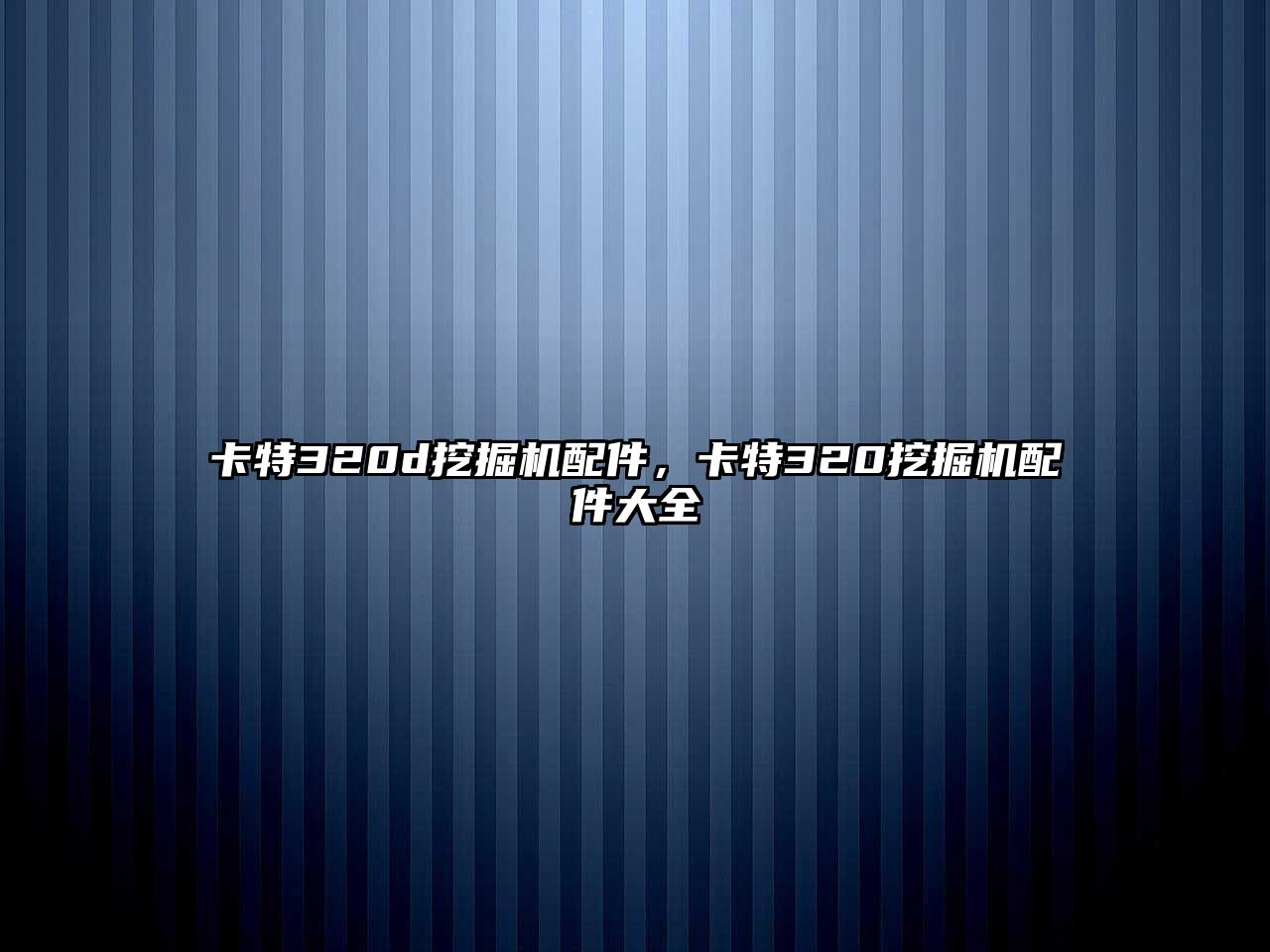 卡特320d挖掘机配件，卡特320挖掘机配件大全